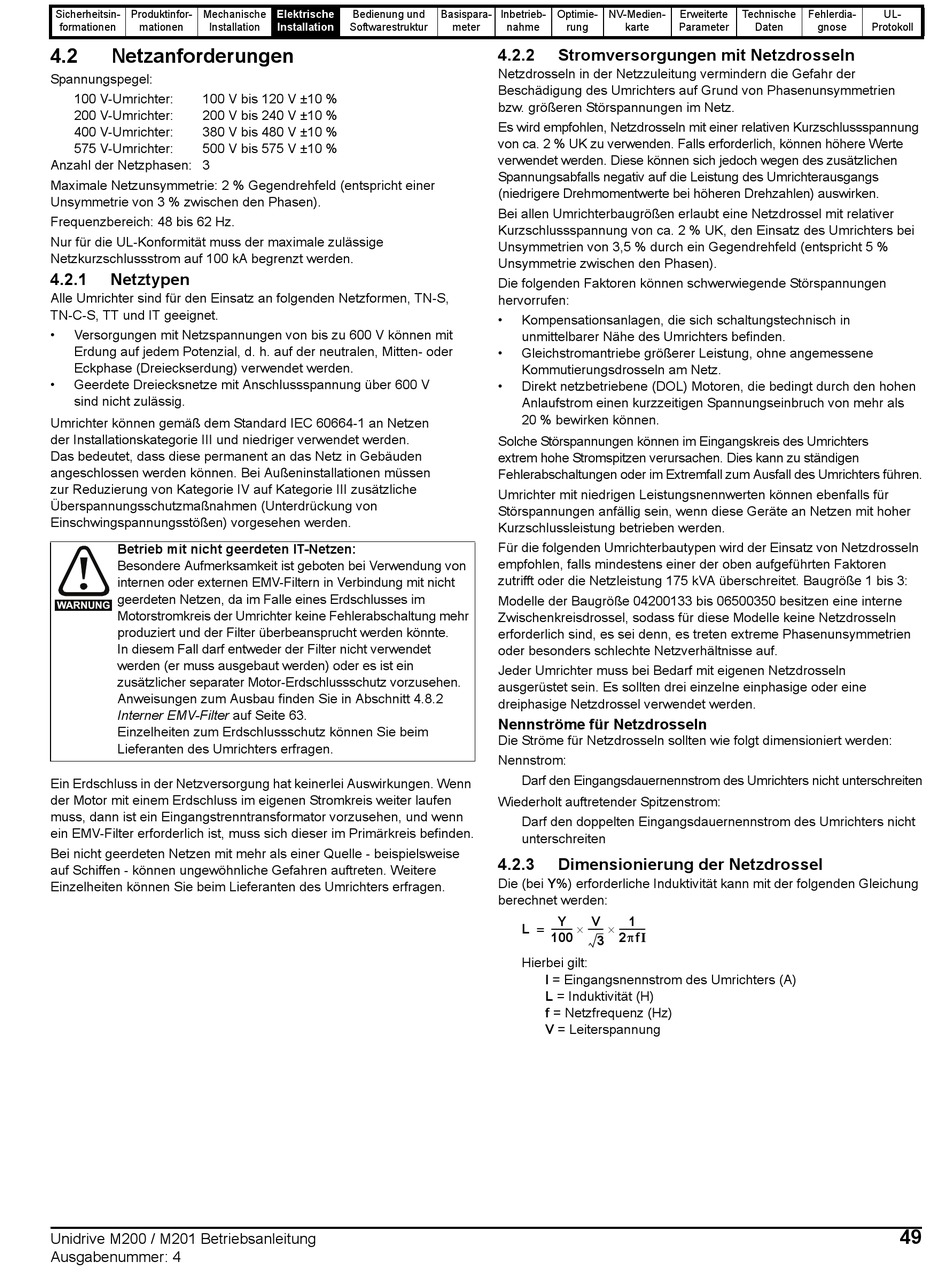 | Sicherheitsinformationen | Produktinformationen | Mechanische Installation | Elektrische Installation | Bedienung und Softwarestruktur | Basisparameter | Inbetriebnahme | Optimierung | NV-Medienkarte | Erweiterte Parameter | Technische Daten | Fehlerdiagnose | UL-Protokoll |
|---|---|---|---|---|---|---|---|---|---|---|---|---|

4.2 Netzanforderungen

Spannungspegel:

100 V-Umrichter: 100 V bis 120 V ±10 %
200 V-Umrichter: 200 V bis 240 V ±10 %
400 V-Umrichter: 380 V bis 480 V ±10 %
575 V-Umrichter: 500 V bis 575 V ±10 %
Anzahl der Netzphasen: 3

Maximale Netzunsymmetrie: 2 % Gegendrehfeld (entspricht einer Unsymmetrie von 3 % zwischen den Phasen).

Frequenzbereich: 48 bis 62 Hz.

Nur für die UL-Konformität muss der maximale zulässige Netzkurzschlussstrom auf 100 kA begrenzt werden.

4.2.1 Netztypen

Alle Umrichter sind für den Einsatz an folgenden Netzformen, TN-S, TN-C-S, TT und IT geeignet.

• Versorgungen mit Netzspannungen von bis zu 600 V können mit Erdung auf jedem Potenzial, d. h. auf der neutralen, Mitten- oder Eckphase (Dreieckserdung) verwendet werden.
• Geerdete Dreiecksnetze mit Anschlussspannung über 600 V sind nicht zulässig.

Umrichter können gemäß dem Standard IEC 60664-1 an Netzen der Installationskategorie III und niedriger verwendet werden. Das bedeutet, dass diese permanent an das Netz in Gebäuden angeschlossen werden können. Bei Außeninstallationen müssen zur Reduzierung von Kategorie IV auf Kategorie III zusätzliche Überspannungsschutzmaßnahmen (Unterdrückung von Einschwingspannungsstößen) vorgesehen werden.

WARNUNG

Betrieb mit nicht geerdeten IT-Netzen:
Besondere Aufmerksamkeit ist geboten bei Verwendung von internen oder externen EMV-Filtern in Verbindung mit nicht geerdeten Netzen, da im Falle eines Erdschlusses im Motorstromkreis der Umrichter keine Fehlerabschaltung mehr produziert und der Filter überbeansprucht werden könnte.
In diesem Fall darf entweder der Filter nicht verwendet werden (er muss ausgebaut werden) oder es ist ein zusätzlicher separater Motor-Erdschlussschutz vorzusehen.
Anweisungen zum Ausbau finden Sie in Abschnitt 4.8.2 Interner EMV-Filter auf Seite 63.
Einzelheiten zum Erdschlussschutz können Sie beim Lieferanten des Umrichters erfragen.

Ein Erdschluss in der Netzversorgung hat keinerlei Auswirkungen. Wenn der Motor mit einem Erdschluss im eigenen Stromkreis weiter laufen muss, dann ist ein Eingangstrenntransformator vorzusehen, und wenn ein EMV-Filter erforderlich ist, muss sich dieser im Primärkreis befinden.

Bei nicht geerdeten Netzen mit mehr als einer Quelle - beispielsweise auf Schiffen - können ungewöhnliche Gefahren auftreten. Weitere Einzelheiten können Sie beim Lieferanten des Umrichters erfragen.

4.2.2 Stromversorgungen mit Netzdrosseln

Netzdrosseln in der Netzzuleitung vermindern die Gefahr der Beschädigung des Umrichters auf Grund von Phasenunsymmetrien bzw. größeren Störspannungen im Netz.

Es wird empfohlen, Netzdrosseln mit einer relativen Kurzschlussspannung von ca. 2 % UK zu verwenden. Falls erforderlich, können höhere Werte verwendet werden. Diese können sich jedoch wegen des zusätzlichen Spannungsabfalls negativ auf die Leistung des Umrichterausgangs (niedrigere Drehmomentwerte bei höheren Drehzahlen) auswirken.

Bei allen Umrichterbaugrößen erlaubt eine Netzdrossel mit relativer Kurzschlussspannung von ca. 2 % UK, den Einsatz des Umrichters bei Unsymmetrien von 3,5 % durch ein Gegendrehfeld (entspricht 5 % Unsymmetrie zwischen den Phasen).

Die folgenden Faktoren können schwerwiegende Störspannungen hervorrufen:

• Kompensationsanlagen, die sich schaltungstechnisch in unmittelbarer Nähe des Umrichters befinden.
• Gleichstromantriebe größerer Leistung, ohne angemessene Kommutierungsdrosseln am Netz.
• Direkt netzbetriebene (DOL) Motoren, die bedingt durch den hohen Anlaufstrom einen kurzzeitigen Spannungseinbruch von mehr als 20 % bewirken können.

Solche Störspannungen können im Eingangskreis des Umrichters extrem hohe Stromspitzen verursachen. Dies kann zu ständigen Fehlerabschaltungen oder im Extremfall zum Ausfall des Umrichters führen.

Umrichter mit niedrigen Leistungsnennwerten können ebenfalls für Störspannungen anfällig sein, wenn diese Geräte an Netzen mit hoher Kurzschlussleistung betrieben werden.

Für die folgenden Umrichterbautypen wird der Einsatz von Netzdrosseln empfohlen, falls mindestens einer der oben aufgeführten Faktoren zutrifft oder die Netzleistung 175 kVA überschreitet. Baugröße 1 bis 3:

Modelle der Baugröße 04200133 bis 06500350 besitzen eine interne Zwischenkreisdrossel, sodass für diese Modelle keine Netzdrosseln erforderlich sind, es sei denn, es treten extreme Phasenunsymmetrien oder besonders schlechte Netzverhältnisse auf.

Jeder Umrichter muss bei Bedarf mit eigenen Netzdrosseln ausgerüstet sein. Es sollten drei einzelne einphasige oder eine dreiphasige Netzdrossel verwendet werden.

Nennströme für Netzdrosseln

Die Ströme für Netzdrosseln sollten wie folgt dimensioniert werden:

Nennstrom:

Darf den Eingangsdauernennstrom des Umrichters nicht unterschreiten

Wiederholt auftretender Spitzenstrom:

Darf den doppelten Eingangsdauernennstrom des Umrichters nicht unterschreiten

4.2.3 Dimensionierung der Netzdrossel

Die (bei Y%) erforderliche Induktivität kann mit der folgenden Gleichung berechnet werden:

$L = \frac{Y}{100} \times \frac{V}{\sqrt{3}} \times \frac{1}{2\pi f I}$

Hierbei gilt:
I = Eingangsnennstrom des Umrichters (A)
L = Induktivität (H)
f = Netzfrequenz (Hz)
V = Leiterspannung

Unidrive M200 / M201 Betriebsanleitung
Ausgabenummer: 4

49